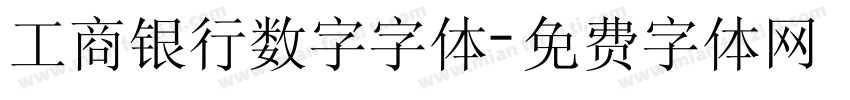 工商银行数字字体-免费字体网